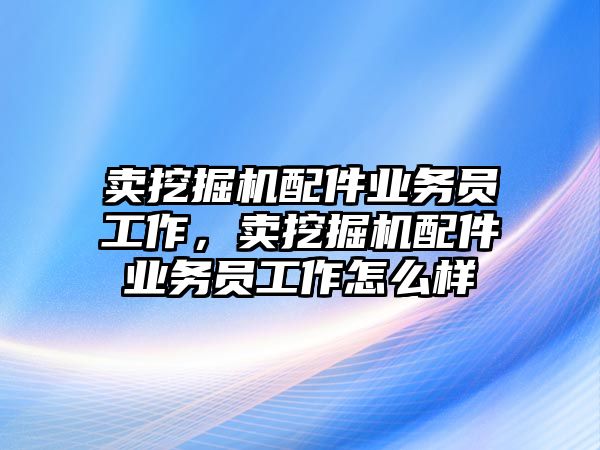 卖挖掘机配件业务员工作，卖挖掘机配件业务员工作怎么样